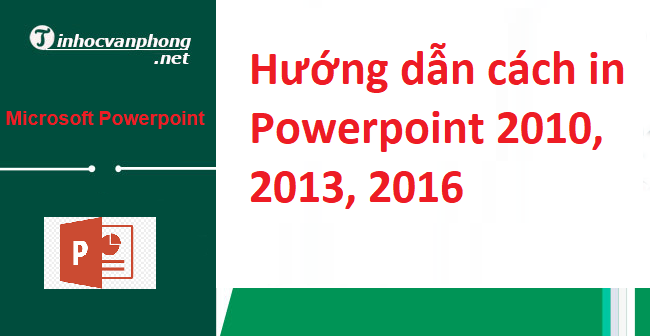 Tinhocvanphong
.net

Microsoft Powerpoint

P

Hướng dẫn cách in Powerpoint 2010, 2013, 2016